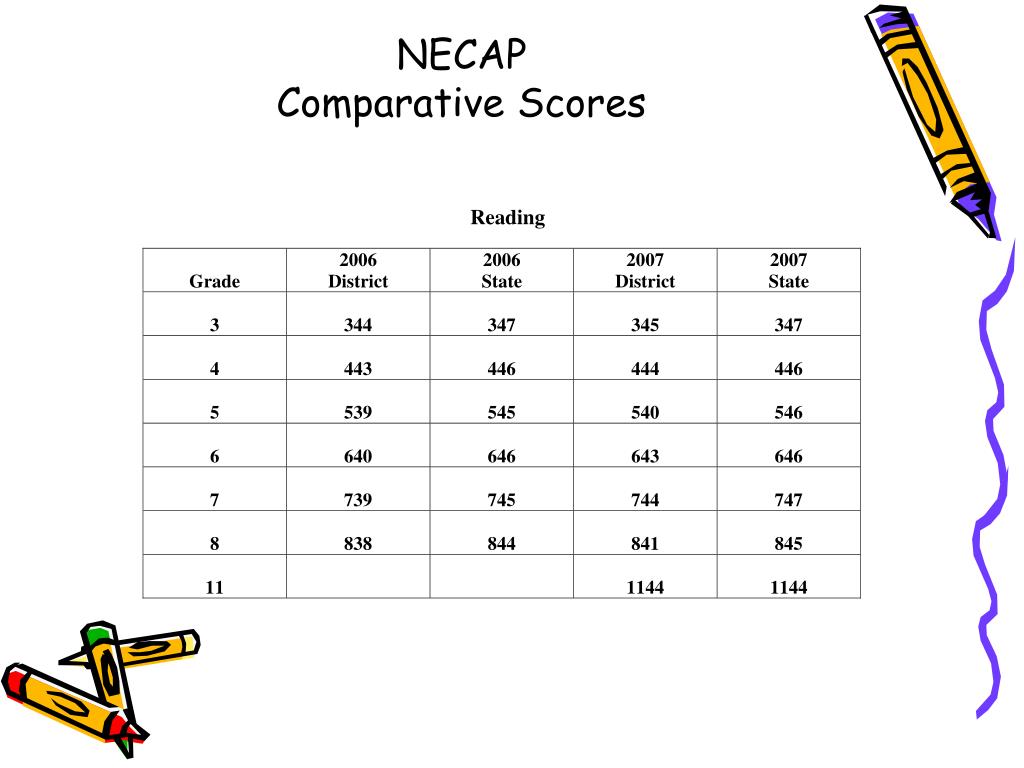 NECAP
Comparative Scores

Reading

| Grade | 2006 District | 2006 State | 2007 District | 2007 State |
|---|---|---|---|---|
| 3 | 344 | 347 | 345 | 347 |
| 4 | 443 | 446 | 444 | 446 |
| 5 | 539 | 545 | 540 | 546 |
| 6 | 640 | 646 | 643 | 646 |
| 7 | 739 | 745 | 744 | 747 |
| 8 | 838 | 844 | 841 | 845 |
| 11 | | | 1144 | 1144 |